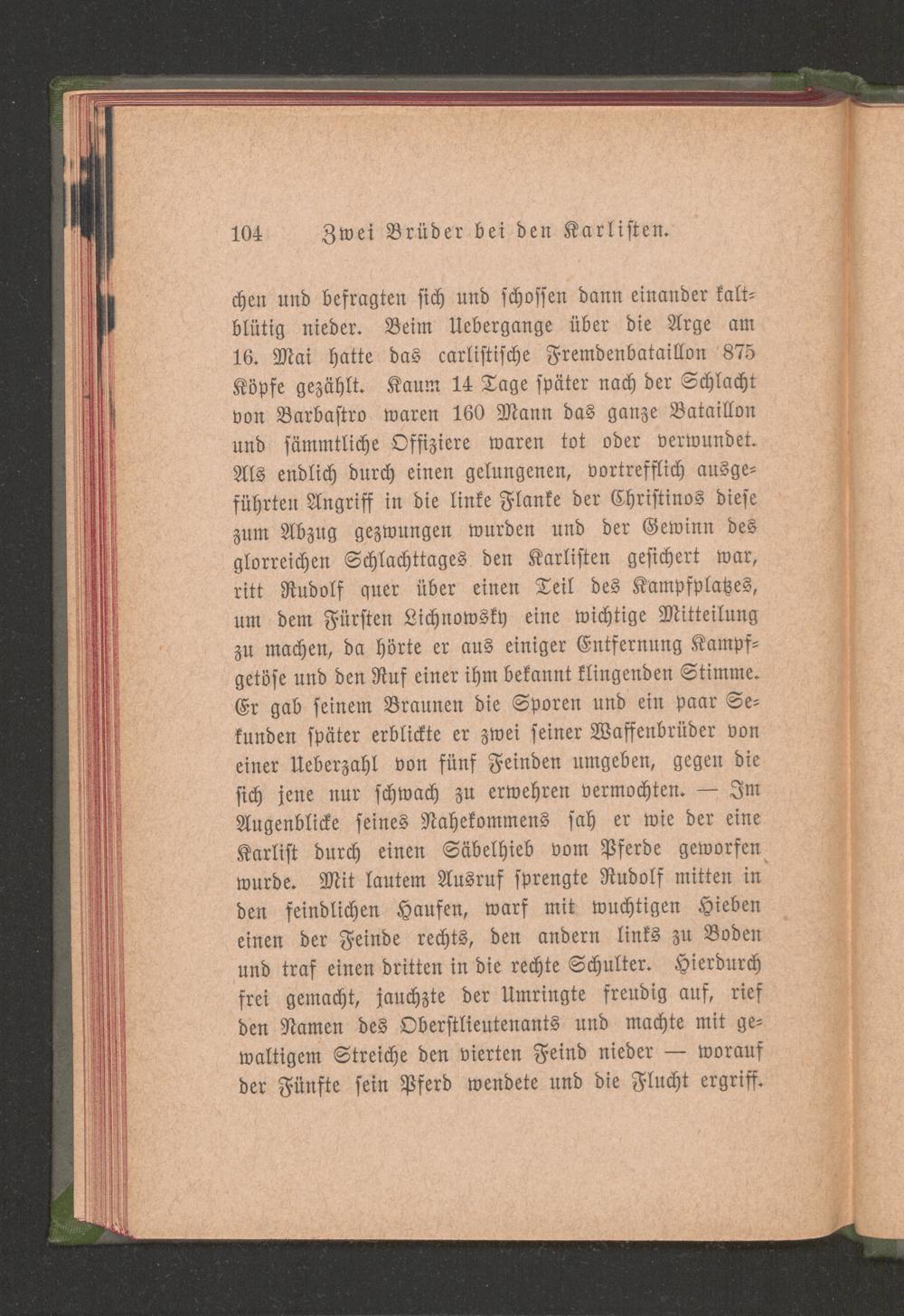 104 Zwei Brüder bei den Karlisten.

chen und befragten sich und schossen dann einander kaltblütig nieder. Beim Uebergange über die Arge am 16. Mai hatte das carlistische Fremdenbataillon 875 Köpfe gezählt. Kaum 14 Tage später nach der Schlacht von Barbastro waren 160 Mann das ganze Bataillon und sämmtliche Offiziere waren tot oder verwundet. Als endlich durch einen gelungenen, vortrefflich ausgeführten Angriff in die linke Flanke der Christinos diese zum Abzug gezwungen wurden und der Gewinn des glorreichen Schlachttages den Karlisten gesichert war, ritt Rudolf quer über einen Teil des Kampfplatzes, um dem Fürsten Lichnowsky eine wichtige Mitteilung zu machen, da hörte er aus einiger Entfernung Kampfgetöse und den Ruf einer ihm bekannt klingenden Stimme. Er gab seinem Braunen die Sporen und ein paar Sekunden später erblickte er zwei seiner Waffenbrüder von einer Ueberzahl von fünf Feinden umgeben, gegen die sich jene nur schwach zu erwehren vermochten. — Im Augenblicke seines Nahekommens sah er wie der eine Karlist durch einen Säbelhieb vom Pferde geworfen wurde. Mit lautem Ausruf sprengte Rudolf mitten in den feindlichen Haufen, warf mit wuchtigen Hieben einen der Feinde rechts, den andern links zu Boden und traf einen dritten in die rechte Schulter. Hierdurch frei gemacht, jauchzte der Umringte freudig auf, rief den Namen des Oberstlieutenants und machte mit gewaltigem Streiche den vierten Feind nieder — worauf der Fünfte sein Pferd wendete und die Flucht ergriff.